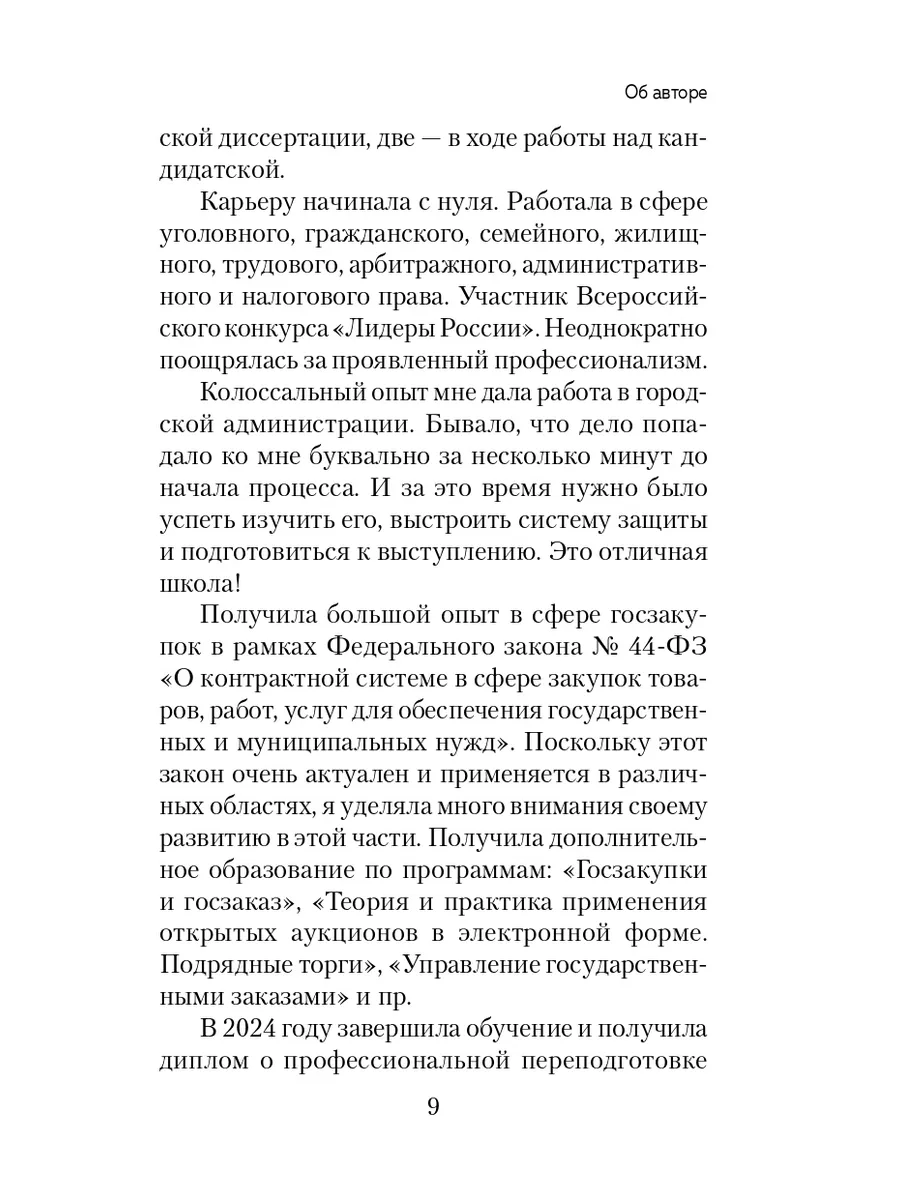 Об авторе

ской диссертации, две — в ходе работы над кандидатской.

Карьеру начинала с нуля. Работала в сфере уголовного, гражданского, семейного, жилищного, трудового, арбитражного, административного и налогового права. Участник Всероссийского конкурса «Лидеры России». Неоднократно поощрялась за проявленный профессионализм.

Колоссальный опыт мне дала работа в городской администрации. Бывало, что дело попадало ко мне буквально за несколько минут до начала процесса. И за это время нужно было успеть изучить его, выстроить систему защиты и подготовиться к выступлению. Это отличная школа!

Получила большой опыт в сфере госзакупок в рамках Федерального закона № 44-ФЗ «О контрактной системе в сфере закупок товаров, работ, услуг для обеспечения государственных и муниципальных нужд». Поскольку этот закон очень актуален и применяется в различных областях, я уделяла много внимания своему развитию в этой части. Получила дополнительное образование по программам: «Госзакупки и госзаказ», «Теория и практика применения открытых аукционов в электронной форме. Подрядные торги», «Управление государственными заказами» и пр.

В 2024 году завершила обучение и получила диплом о профессиональной переподготовке

9